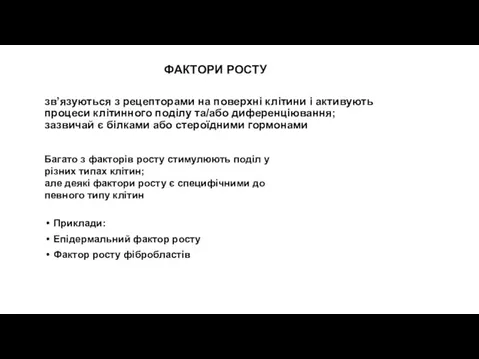 ФАКТОРИ РОСТУ

зв'язуються з рецепторами на поверхні клітини і активують процеси клітинного поділу та/або диференціювання; зазвичай є білками або стероїдними гормонами

Багато з факторів росту стимулюють поділ у різних типах клітин;
але деякі фактори росту є специфічними до певного типу клітин

• Приклади:
• Епідермальний фактор росту
• Фактор росту фібробластів